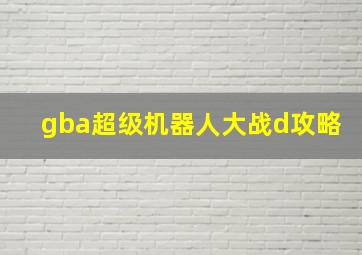 gba超级机器人大战d攻略